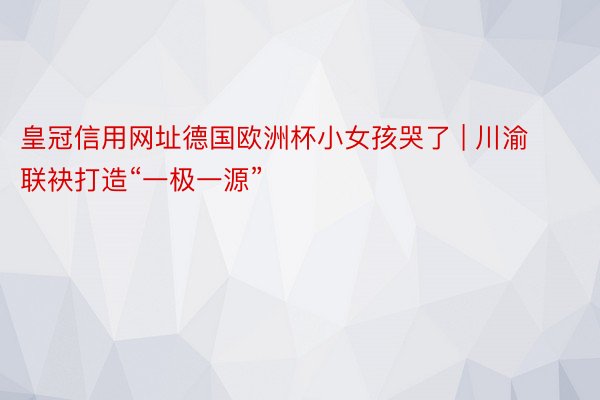 皇冠信用网址德国欧洲杯小女孩哭了 | 川渝联袂打造“一极一源”